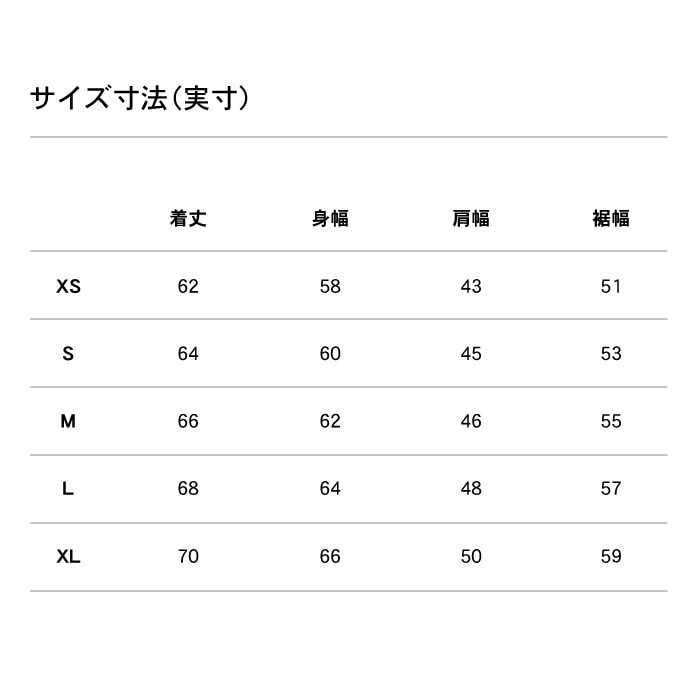 サイズ寸法(実寸)

| | 着丈 | 身幅 | 肩幅 | 裾幅 |
|---|---|---|---|---|
| XS | 62 | 58 | 43 | 51 |
| S | 64 | 60 | 45 | 53 |
| M | 66 | 62 | 46 | 55 |
| L | 68 | 64 | 48 | 57 |
| XL | 70 | 66 | 50 | 59 |